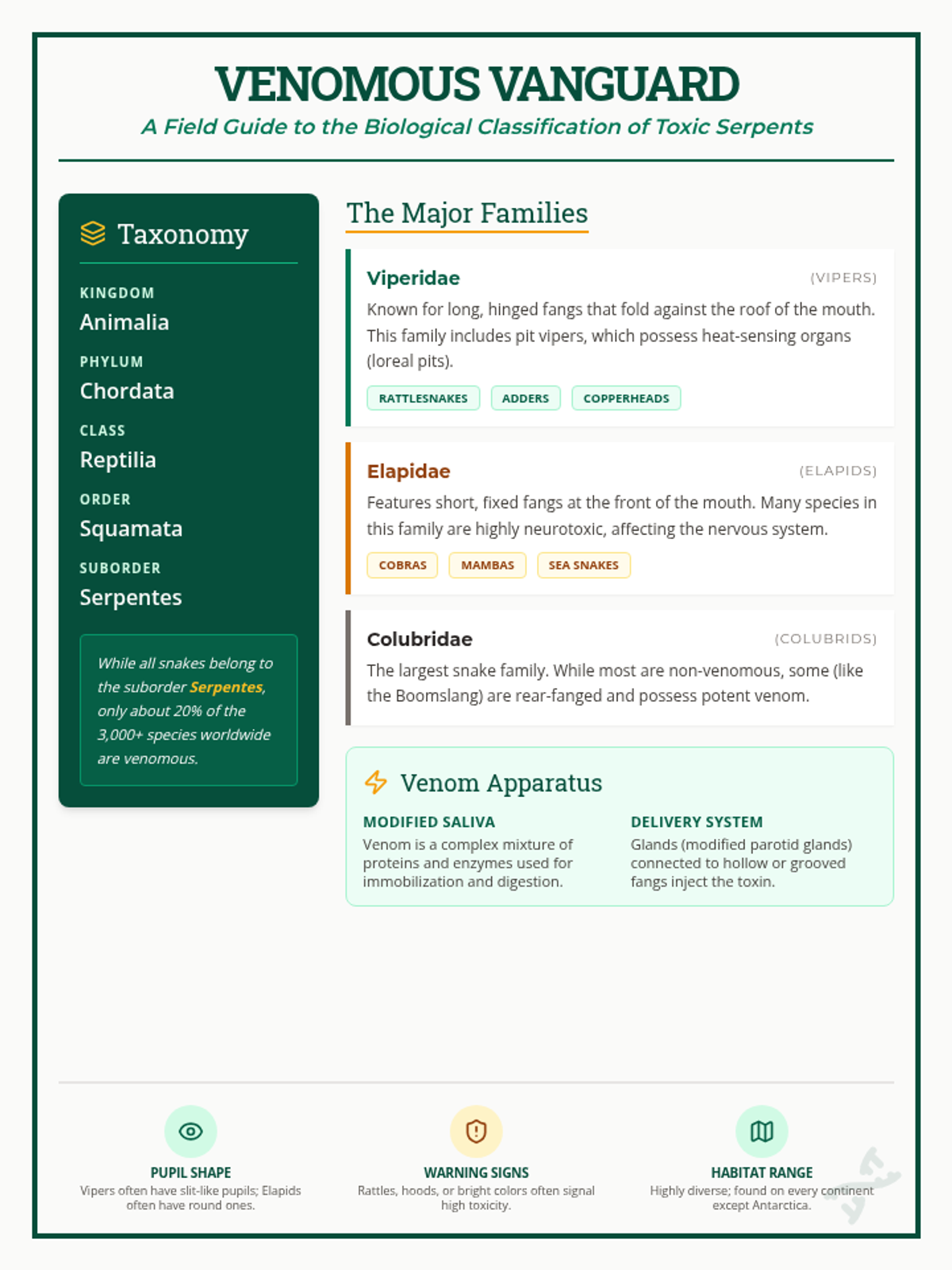 VENOMOUS VANGUARD

A Field Guide to the Biological Classification of Toxic Serpents

Taxonomy

KINGDOM
Animalia

PHYLUM
Chordata

CLASS
Reptilia

ORDER
Squamata

SUBORDER
Serpentes

While all snakes belong to the suborder Serpentes, only about 20% of the 3,000+ species worldwide are venomous.

The Major Families

Viperidae (VIPERS)
Known for long, hinged fangs that fold against the roof of the mouth. This family includes pit vipers, which possess heat-sensing organs (loreal pits).
RATTLESNAKES ADDERS COPPERHEADS

Elapidae (ELAPIDS)
Features short, fixed fangs at the front of the mouth. Many species in this family are highly neurotoxic, affecting the nervous system.
COBRAS MAMBAS SEA SNAKES

Colubridae (COLUBRIDS)
The largest snake family. While most are non-venomous, some (like the Boomslang) are rear-fanged and possess potent venom.

Venom Apparatus

MODIFIED SALIVA
Venom is a complex mixture of proteins and enzymes used for immobilization and digestion.

DELIVERY SYSTEM
Glands (modified parotid glands) connected to hollow or grooved fangs inject the toxin.

PUPIL SHAPE
Vipers often have slit-like pupils; Elapids often have round ones.

WARNING SIGNS
Rattles, hoods, or bright colors often signal high toxicity.

HABITAT RANGE
Highly diverse; found on every continent except Antarctica.